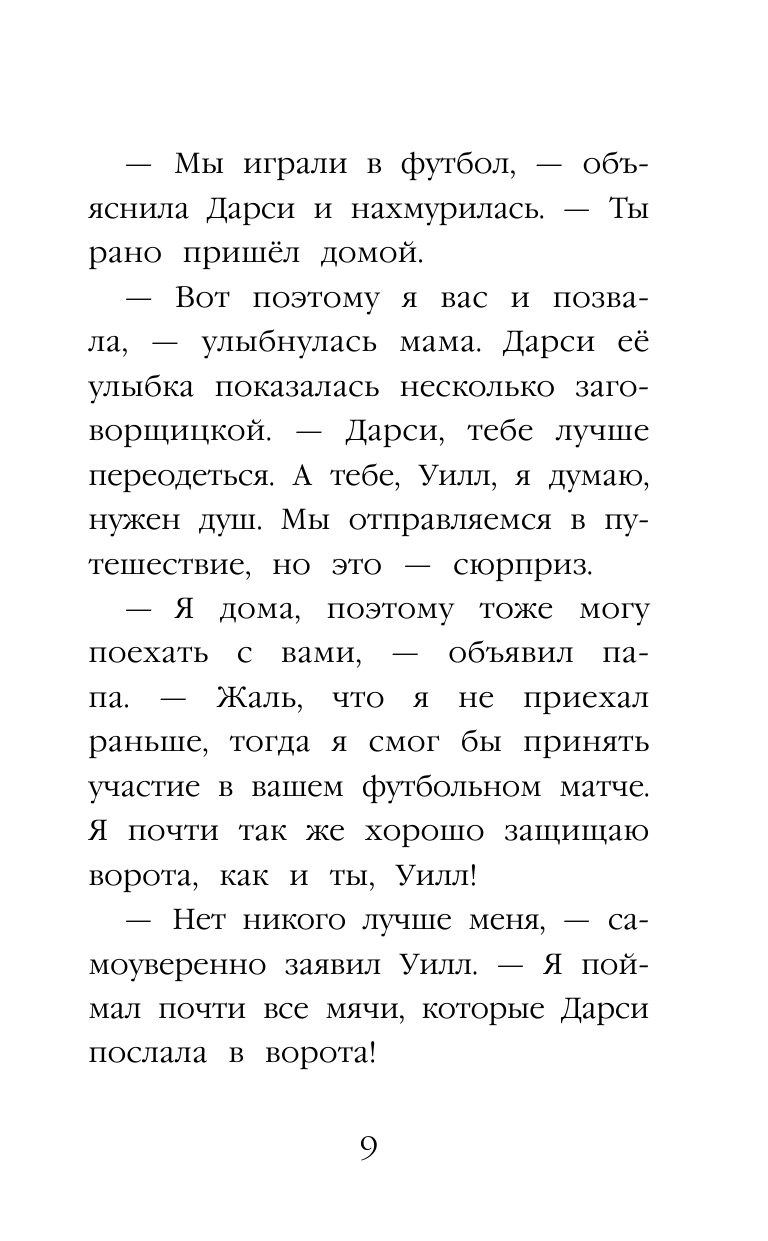 — Мы играли в футбол, — объяснила Дарси и нахмурилась. — Ты рано пришёл домой.

— Вот поэтому я вас и позвала, — улыбнулась мама. Дарси её улыбка показалась несколько заговорщицкой. — Дарси, тебе лучше переодеться. А тебе, Уилл, я думаю, нужен душ. Мы отправляемся в путешествие, но это — сюрприз.

— Я дома, поэтому тоже могу поехать с вами, — объявил папа. — Жаль, что я не приехал раньше, тогда я смог бы принять участие в вашем футбольном матче. Я почти так же хорошо защищаю ворота, как и ты, Уилл!

— Нет никого лучше меня, — самоуверенно заявил Уилл. — Я поймал почти все мячи, которые Дарси послала в ворота!

9